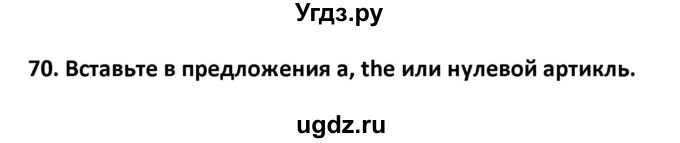 Угдз.ру

70. Вставьте в предложения a, the или нулевой артикль.

ugdz.ru